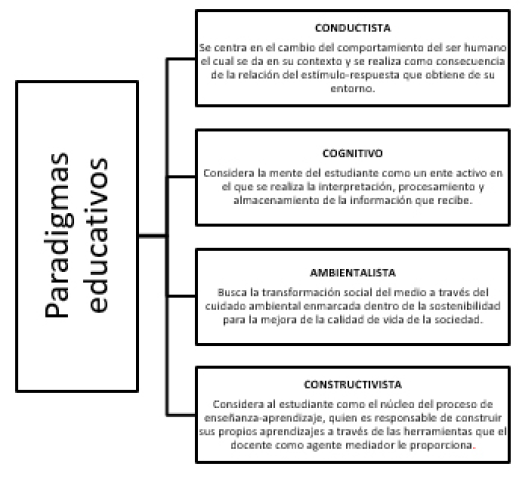 Paradigmas educativos

CONDUCTISTA

Se centra en el cambio del comportamiento del ser humano el cual se da en su contexto y se realiza como consecuencia de la relación del estímulo-respuesta que obtiene de su entorno.

COGNITIVO

Considera la mente del estudiante como un ente activo en el que se realiza la interpretación, procesamiento y almacenamiento de la información que recibe.

AMBIENTALISTA

Busca la transformación social del medio a través del cuidado ambiental enmarcada dentro de la sostenibilidad para la mejora de la calidad de vida de la sociedad.

CONSTRUCTIVISTA

Considera al estudiante como el núcleo del proceso de enseñanza-aprendizaje, quien es responsable de construir sus propios aprendizajes a través de las herramientas que el docente como agente mediador le proporciona.